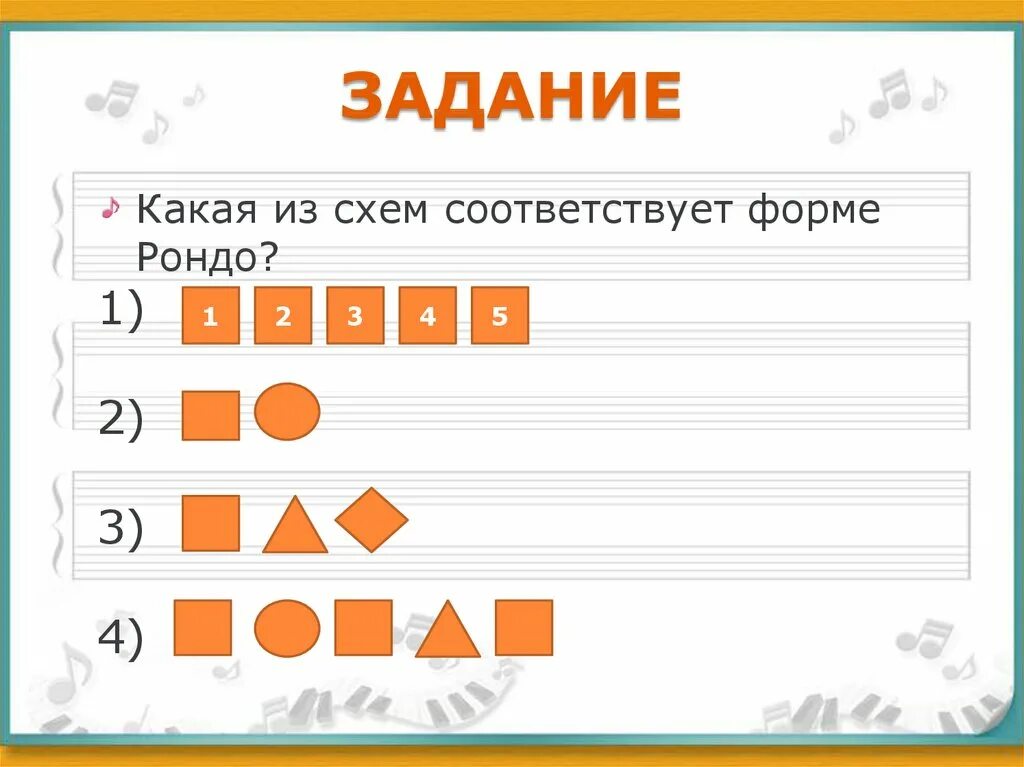 ЗАДАНИЕ

Какая из схем соответствует форме Рондо?

1) 1 2 3 4 5

2)

3)

4)